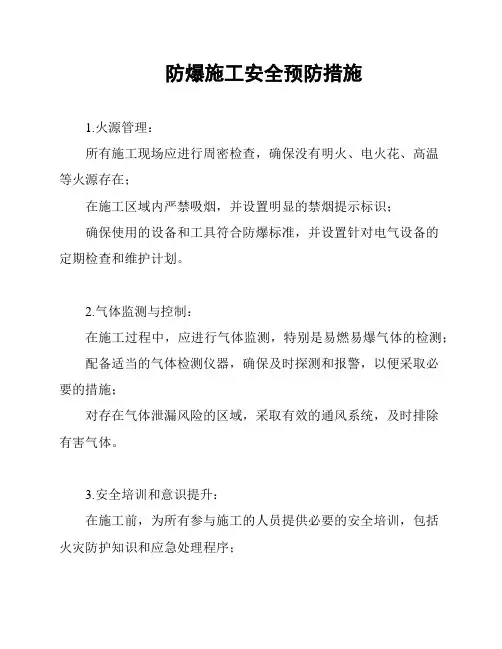 防爆施工安全预防措施

1.火源管理：

所有施工现场应进行周密检查，确保没有明火、电火花、高温等火源存在；

在施工区域内严禁吸烟，并设置明显的禁烟提示标识；

确保使用的设备和工具符合防爆标准，并设置针对电气设备的定期检查和维护计划。

2.气体监测与控制：

在施工过程中，应进行气体监测，特别是易燃易爆气体的检测；

配备适当的气体检测仪器，确保及时探测和报警，以便采取必要的措施；

对存在气体泄漏风险的区域，采取有效的通风系统，及时排除有害气体。

3.安全培训和意识提升：

在施工前，为所有参与施工的人员提供必要的安全培训，包括火灾防护知识和应急处理程序；